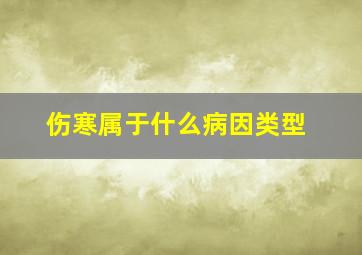 伤寒属于什么病因类型